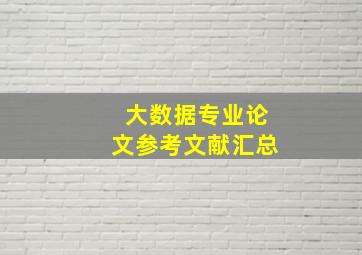 大数据专业论文参考文献汇总